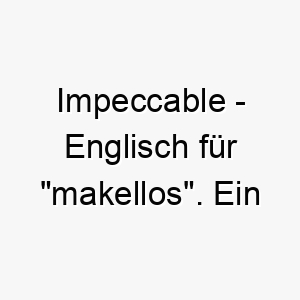 Impeccable - Englisch für "makellos". Ein